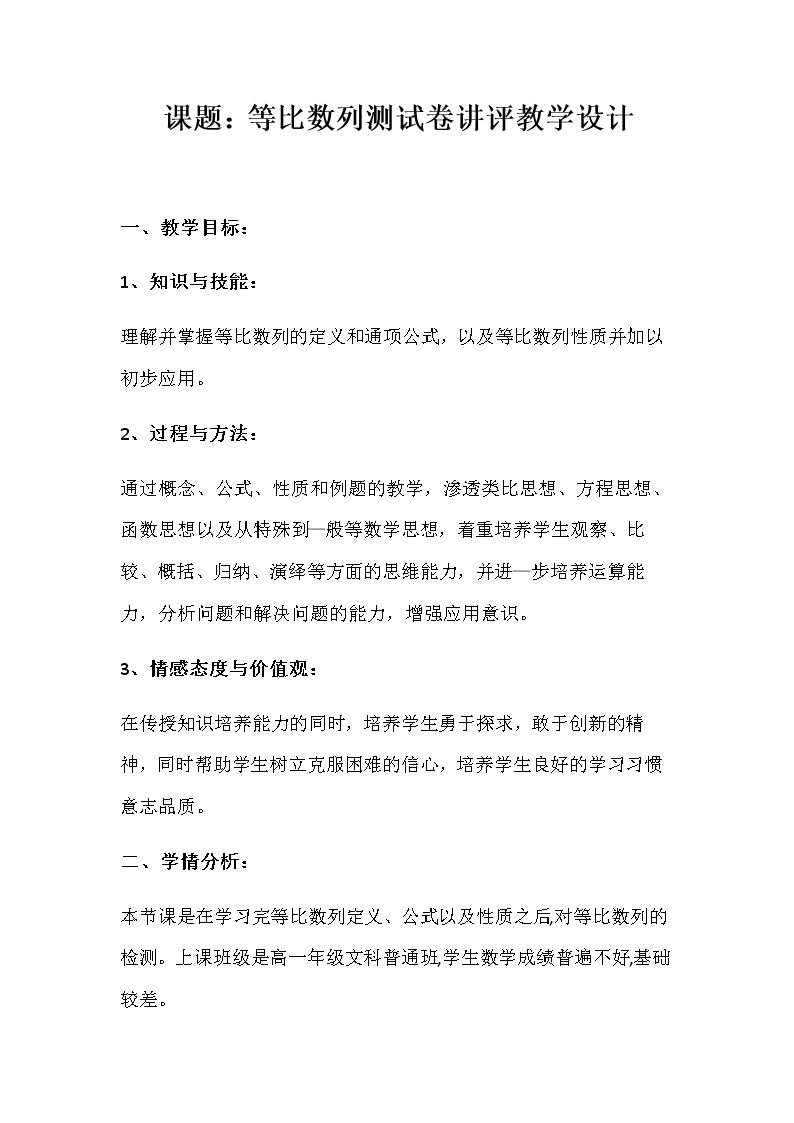 课题：等比数列测试卷讲评教学设计

一、教学目标：

1、知识与技能：

理解并掌握等比数列的定义和通项公式，以及等比数列性质并加以初步应用。

2、过程与方法：

通过概念、公式、性质和例题的教学，渗透类比思想、方程思想、函数思想以及从特殊到一般等数学思想，着重培养学生观察、比较、概括、归纳、演绎等方面的思维能力，并进一步培养运算能力，分析问题和解决问题的能力，增强应用意识。

3、情感态度与价值观：

在传授知识培养能力的同时，培养学生勇于探求，敢于创新的精神，同时帮助学生树立克服困难的信心，培养学生良好的学习习惯意志品质。

二、学情分析：

本节课是在学习完等比数列定义、公式以及性质之后,对等比数列的检测。上课班级是高一年级文科普通班,学生数学成绩普遍不好,基础较差。